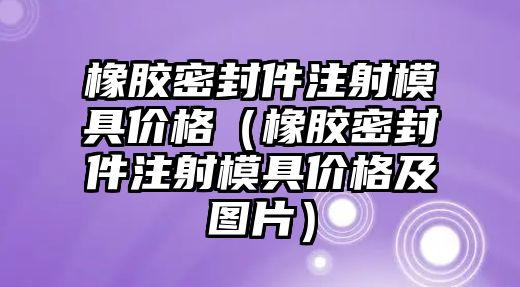 橡胶密封件注射模具价格（橡胶密封件注射模具价格及图片）